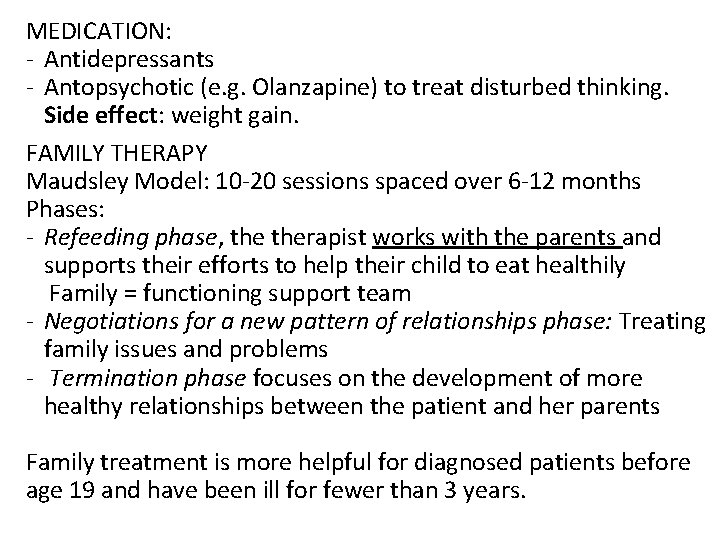 MEDICATION:
- Antidepressants
- Antopsychotic (e.g. Olanzapine) to treat disturbed thinking. Side effect: weight gain.

FAMILY THERAPY
Maudsley Model: 10-20 sessions spaced over 6-12 months
Phases:
- Refeeding phase, the therapist works with the parents and supports their efforts to help their child to eat healthily
Family = functioning support team
- Negotiations for a new pattern of relationships phase: Treating family issues and problems
- Termination phase focuses on the development of more healthy relationships between the patient and her parents

Family treatment is more helpful for diagnosed patients before age 19 and have been ill for fewer than 3 years.